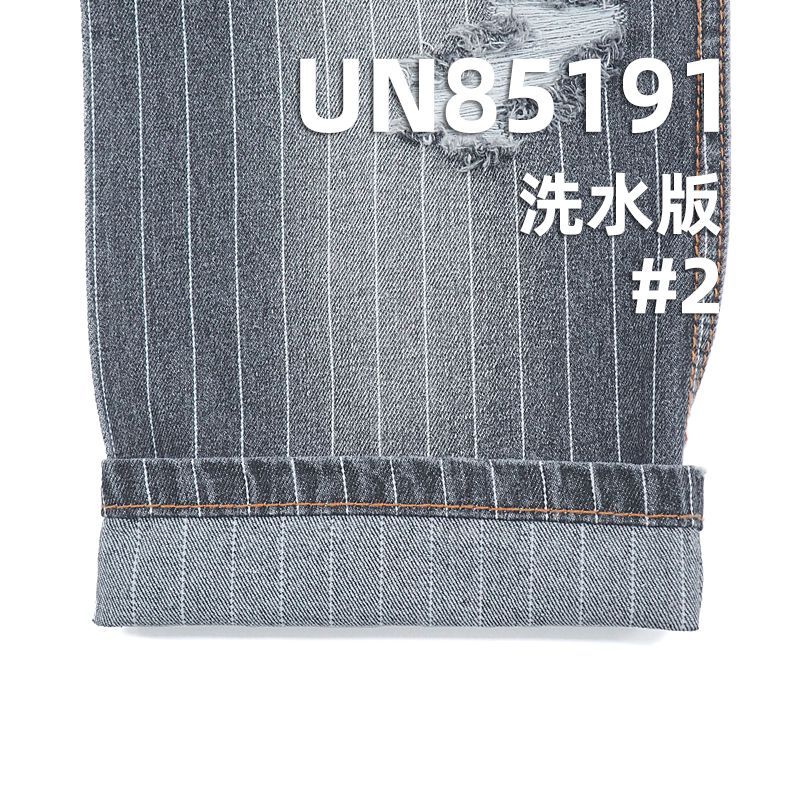 UN85191
洗水版
#2